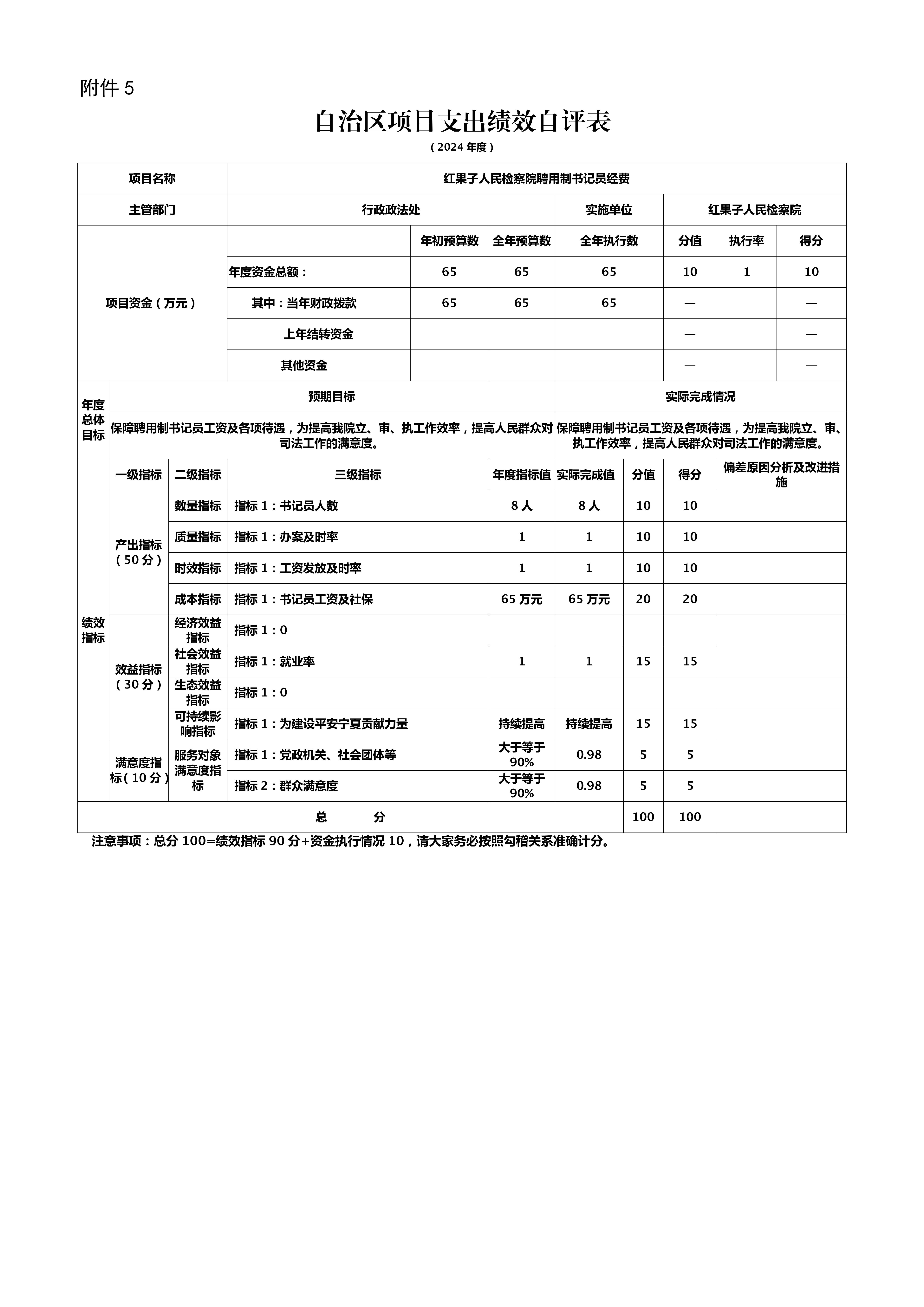 附件 5

自治区项目支出绩效自评表

（2024 年度）

| 项目名称 | 红果子人民检察院聘用制书记员经费 | | | | | | |
|---|---|---|---|---|---|---|---|
| 主管部门 | 行政政法处 | | | 实施单位 | 红果子人民检察院 | | |
| 项目资金（万元） | | 年初预算数 | 全年预算数 | 全年执行数 | 分值 | 执行率 | 得分 |
| | 年度资金总额： | 65 | 65 | 65 | 10 | 1 | 10 |
| | 其中：当年财政拨款 | 65 | 65 | 65 | — | | — |
| | 上年结转资金 | | | | — | | — |
| | 其他资金 | | | | — | | — |

| 年度总体目标 | 预期目标 | 实际完成情况 |
|---|---|---|
| | 保障聘用制书记员工资及各项待遇，为提高我院立、审、执工作效率，提高人民群众对司法工作的满意度。 | 保障聘用制书记员工资及各项待遇，为提高我院立、审、执工作效率，提高人民群众对司法工作的满意度。 |

| | 一级指标 | 二级指标 | 三级指标 | 年度指标值 | 实际完成值 | 分值 | 得分 | 偏差原因分析及改进措施 |
|---|---|---|---|---|---|---|---|---|
| 绩效指标 | 产出指标（50 分） | 数量指标 | 指标 1：书记员人数 | 8 人 | 8 人 | 10 | 10 | |
| | | 质量指标 | 指标 1：办案及时率 | 1 | 1 | 10 | 10 | |
| | | 时效指标 | 指标 1：工资发放及时率 | 1 | 1 | 10 | 10 | |
| | | 成本指标 | 指标 1：书记员工资及社保 | 65 万元 | 65 万元 | 20 | 20 | |
| | 效益指标（30 分） | 经济效益指标 | 指标 1：0 | | | | | |
| | | 社会效益指标 | 指标 1：就业率 | 1 | 1 | 15 | 15 | |
| | | 生态效益指标 | 指标 1：0 | | | | | |
| | | 可持续影响指标 | 指标 1：为建设平安宁夏贡献力量 | 持续提高 | 持续提高 | 15 | 15 | |
| | 满意度指标（10 分） | 服务对象满意度指标 | 指标 1：党政机关、社会团体等 | 大于等于 90% | 0.98 | 5 | 5 | |
| | | | 指标 2：群众满意度 | 大于等于 90% | 0.98 | 5 | 5 | |
| 总　　分 | | | | | | 100 | 100 | |

注意事项：总分 100=绩效指标 90 分+资金执行情况 10，请大家务必按照勾稽关系准确计分。